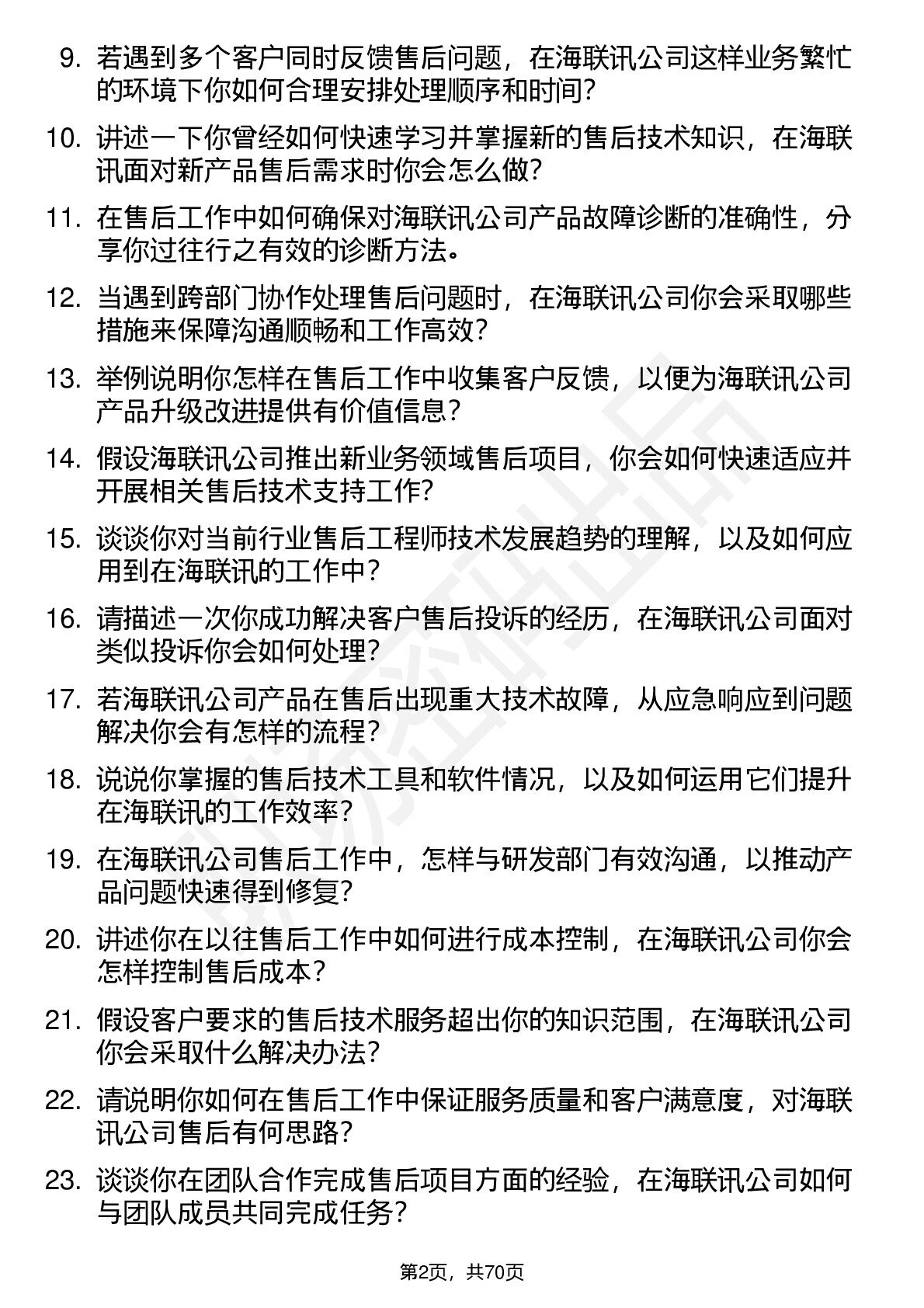 9. 若遇到多个客户同时反馈售后问题，在海联讯公司这样业务繁忙的环境下你如何合理安排处理顺序和时间？

10. 讲述一下你曾经如何快速学习并掌握新的售后技术知识，在海联讯面对新产品售后需求时你会怎么做？

11. 在售后工作中如何确保对海联讯公司产品故障诊断的准确性，分享你过往行之有效的诊断方法。

12. 当遇到跨部门协作处理售后问题时，在海联讯公司你会采取哪些措施来保障沟通顺畅和工作高效？

13. 举例说明你怎样在售后工作中收集客户反馈，以便为海联讯公司产品升级改进提供有价值信息？

14. 假设海联讯公司推出新业务领域售后项目，你会如何快速适应并开展相关售后技术支持工作？

15. 谈谈你对当前行业售后工程师技术发展趋势的理解，以及如何应用到在海联讯的工作中？

16. 请描述一次你成功解决客户售后投诉的经历，在海联讯公司面对类似投诉你会如何处理？

17. 若海联讯公司产品在售后出现重大技术故障，从应急响应到问题解决你会有怎样的流程？

18. 说说你掌握的售后技术工具和软件情况，以及如何运用它们提升在海联讯的工作效率？

19. 在海联讯公司售后工作中，怎样与研发部门有效沟通，以推动产品问题快速得到修复？

20. 讲述你在以往售后工作中如何进行成本控制，在海联讯公司你会怎样控制售后成本？

21. 假设客户要求的售后技术服务超出你的知识范围，在海联讯公司你会采取什么解决办法？

22. 请说明你如何在售后工作中保证服务质量和客户满意度，对海联讯公司售后有何思路？

23. 谈谈你在团队合作完成售后项目方面的经验，在海联讯公司如何与团队成员共同完成任务？

第2页，共70页